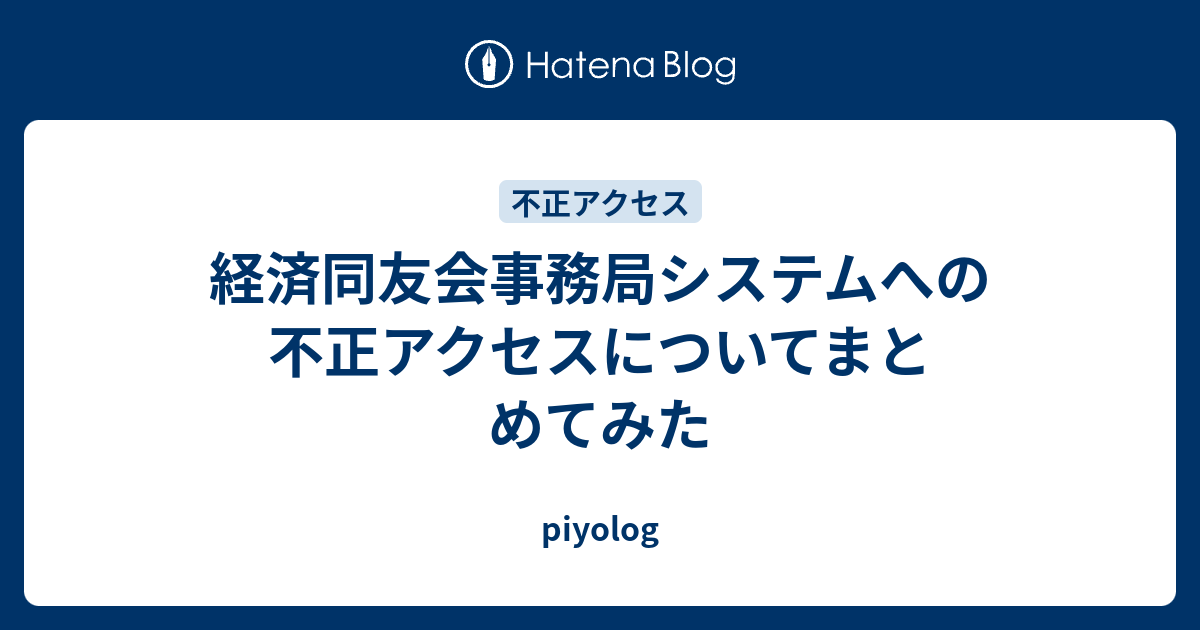 Hatena Blog

不正アクセス

経済同友会事務局システムへの不正アクセスについてまとめてみた

piyolog